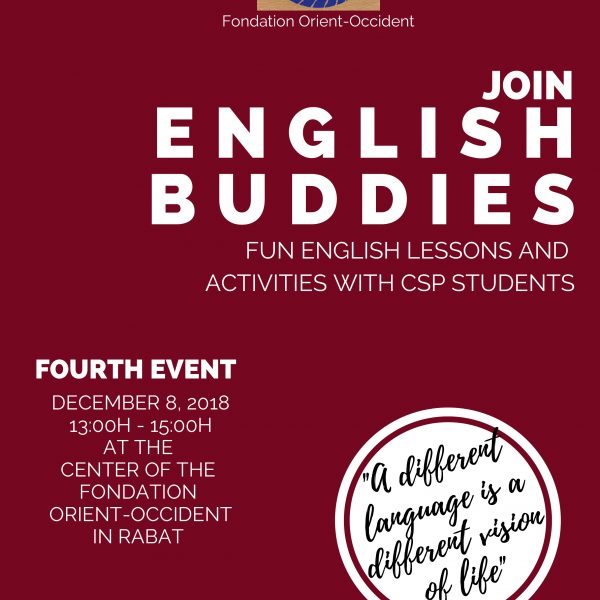 Fondation Orient-Occident

JOIN
ENGLISH
BUDDIES

FUN ENGLISH LESSONS AND ACTIVITIES WITH CSP STUDENTS

FOURTH EVENT

DECEMBER 8, 2018
13:00H - 15:00H
AT THE
CENTER OF THE
FONDATION
ORIENT-OCCIDENT
IN RABAT

"A different language is a different vision of life"